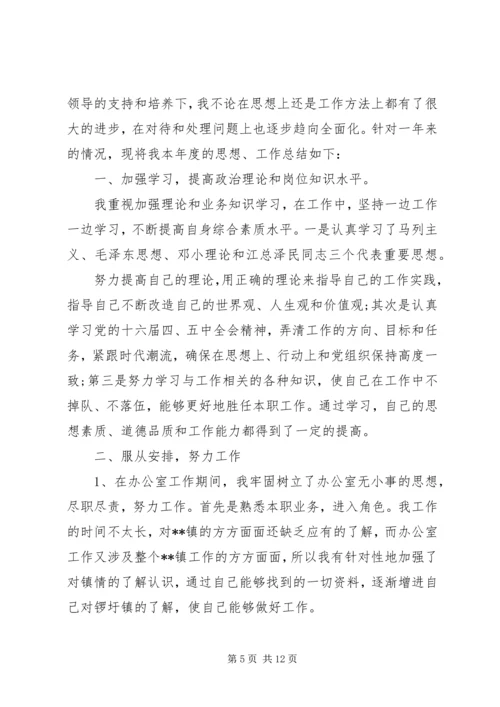 领导的支持和培养下，我不论在思想上还是工作方法上都有了很大的进步，在对待和处理问题上也逐步趋向全面化。针对一年来的情况，现将我本年度的思想、工作总结如下：

一、加强学习，提高政治理论和岗位知识水平。

我重视加强理论和业务知识学习，在工作中，坚持一边工作一边学习，不断提高自身综合素质水平。一是认真学习了马列主义、毛泽东思想、邓小理论和江总泽民同志三个代表重要思想。

努力提高自己的理论，用正确的理论来指导自己的工作实践，指导自己不断改造自己的世界观、人生观和价值观；其次是认真学习党的十六届四、五中全会精神，弄清工作的方向、目标和任务，紧跟时代潮流，确保在思想上、行动上和党组织保持高度一致；第三是努力学习与工作相关的各种知识，使自己在工作中不掉队、不落伍，能够更好地胜任本职工作。通过学习，自己的思想素质、道德品质和工作能力都得到了一定的提高。

二、服从安排，努力工作

1、在办公室工作期间，我牢固树立了办公室无小事的思想，尽职尽责，努力工作。首先是熟悉本职业务，进入角色。我工作的时间不太长，对**镇的方方面面还缺乏应有的了解，而办公室工作又涉及整个**镇工作的方方面面，所以我有针对性地加强了对镇情的了解认识，通过自己能够找到的一切资料，逐渐增进自己对锣圩镇的了解，使自己能够做好工作。

第 5 页 共 12 页